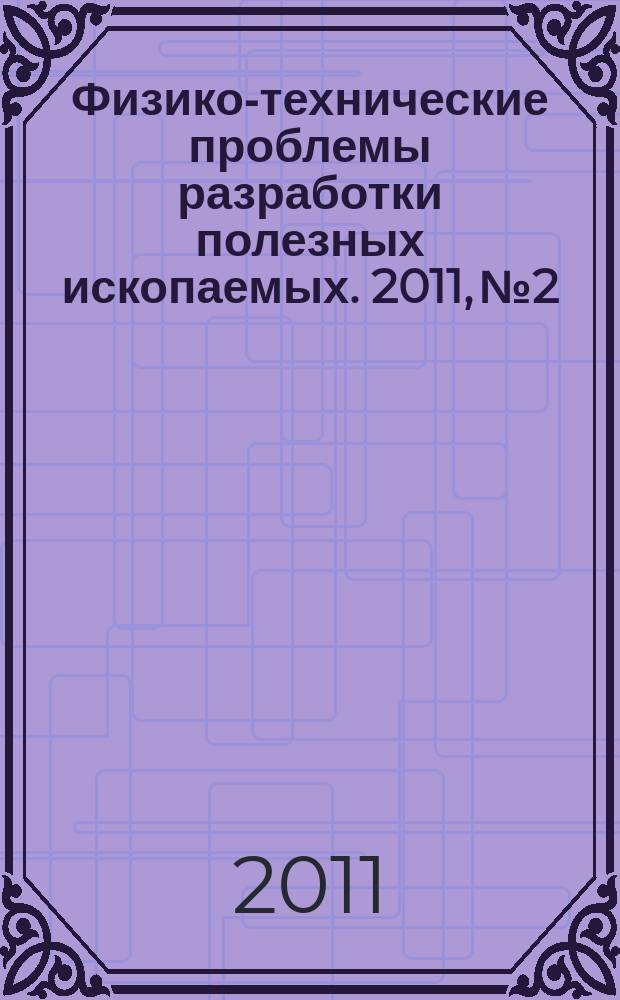 Физико-технические проблемы разработки полезных ископаемых. 2011, №2

2011